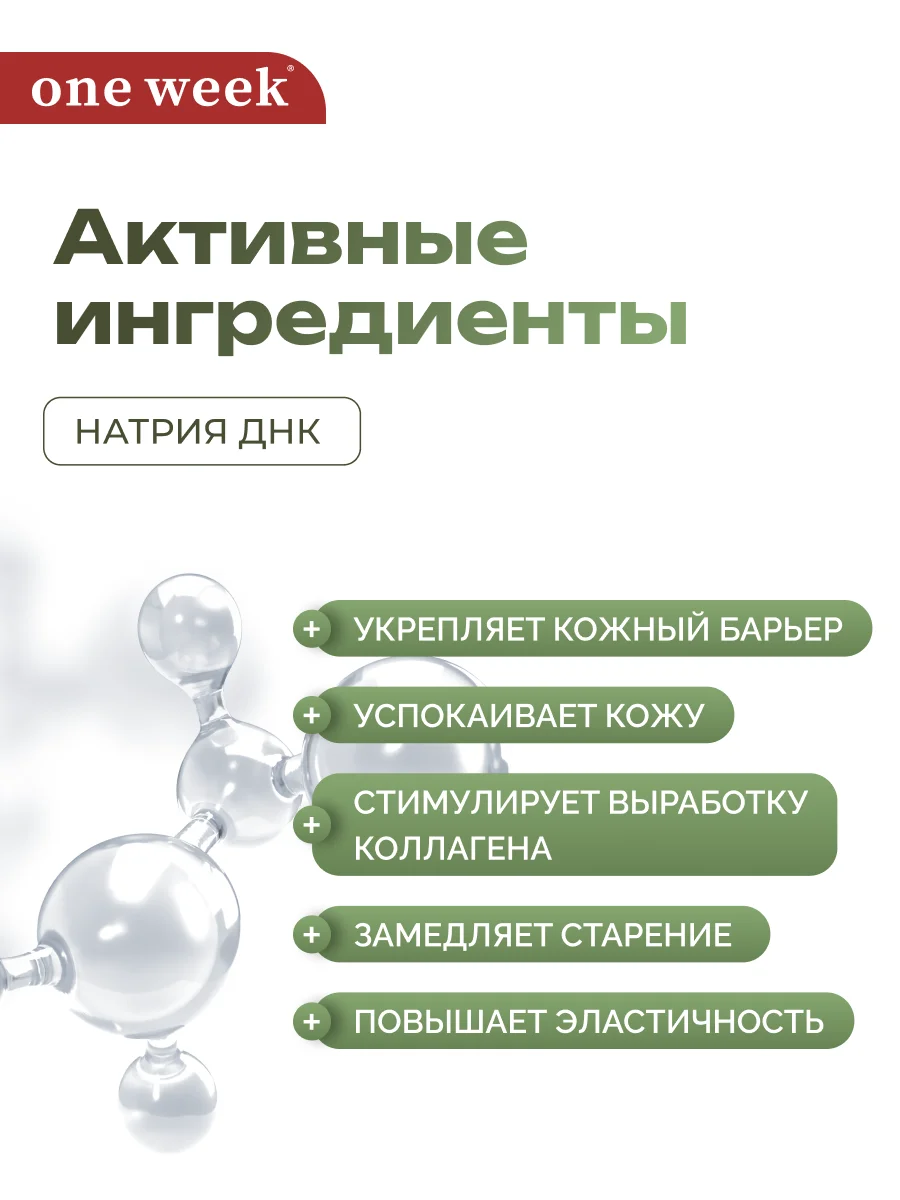 one week®

Активные ингредиенты

НАТРИЯ ДНК

+ УКРЕПЛЯЕТ КОЖНЫЙ БАРЬЕР

+ УСПОКАИВАЕТ КОЖУ

+ СТИМУЛИРУЕТ ВЫРАБОТКУ КОЛЛАГЕНА

+ ЗАМЕДЛЯЕТ СТАРЕНИЕ

+ ПОВЫШАЕТ ЭЛАСТИЧНОСТЬ